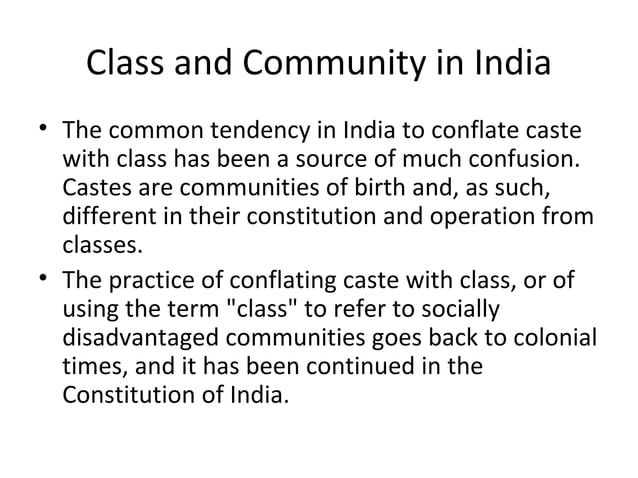 Class and Community in India

• The common tendency in India to conflate caste with class has been a source of much confusion. Castes are communities of birth and, as such, different in their constitution and operation from classes.
• The practice of conflating caste with class, or of using the term "class" to refer to socially disadvantaged communities goes back to colonial times, and it has been continued in the Constitution of India.